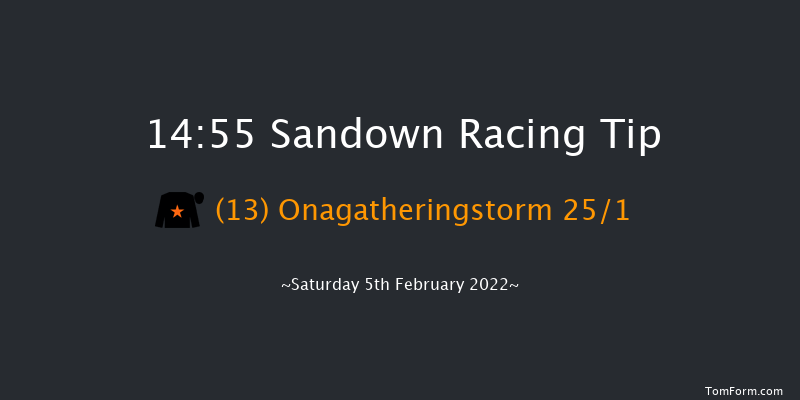 14:55 Sandown Racing Tip

(13) Onagatheringstorm 25/1

~Saturday 5th February 2022~

TomForm.com